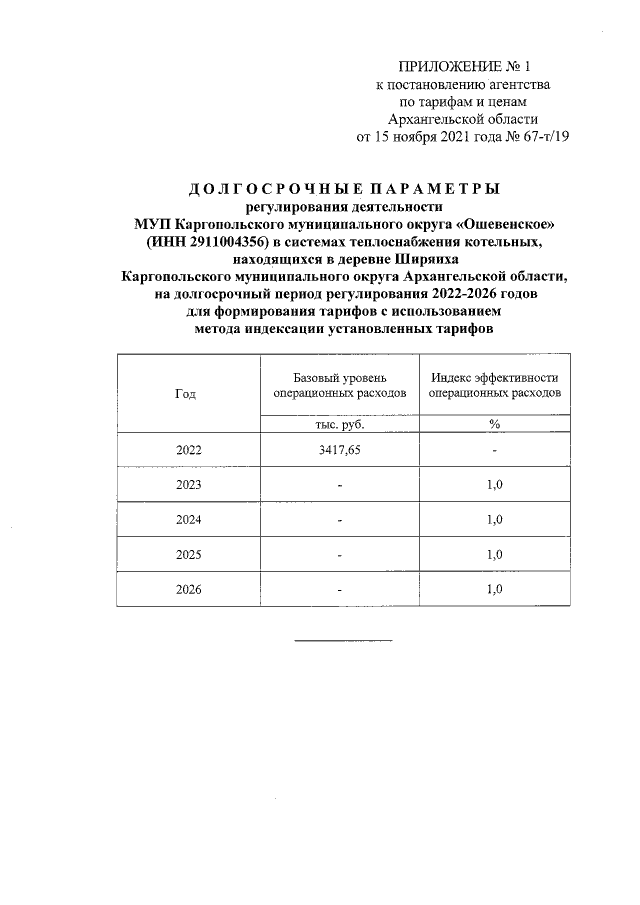 ПРИЛОЖЕНИЕ № 1
к постановлению агентства
по тарифам и ценам
Архангельской области
от 15 ноября 2021 года № 67-т/19

ДОЛГОСРОЧНЫЕ ПАРАМЕТРЫ
регулирования деятельности
МУП Каргопольского муниципального округа «Ошевенское»
(ИНН 2911004356) в системах теплоснабжения котельных,
находящихся в деревне Ширяиха
Каргопольского муниципального округа Архангельской области,
на долгосрочный период регулирования 2022-2026 годов
для формирования тарифов с использованием
метода индексации установленных тарифов

| Год | Базовый уровень операционных расходов | Индекс эффективности операционных расходов |
|---|---|---|
| | тыс. руб. | % |
| 2022 | 3417,65 | - |
| 2023 | - | 1,0 |
| 2024 | - | 1,0 |
| 2025 | - | 1,0 |
| 2026 | - | 1,0 |